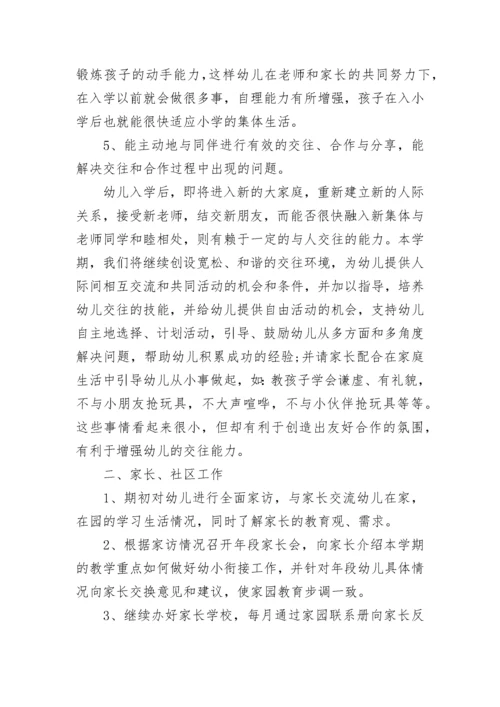 锻炼孩子的动手能力,这样幼儿在老师和家长的共同努力下,在入学以前就会做很多事，自理能力有所增强，孩子在入小学后也就能很快适应小学的集体生活。

5、能主动地与同伴进行有效的交往、合作与分享，能解决交往和合作过程中出现的问题。

幼儿入学后，即将进入新的大家庭，重新建立新的人际关系，接受新老师，结交新朋友，而能否很快融入新集体与老师同学和睦相处，则有赖于一定的与人交往的能力。本学期，我们将继续创设宽松、和谐的交往环境，为幼儿提供人际间相互交流和共同活动的机会和条件，并加以指导，培养幼儿交往的技能，并给幼儿提供自由活动的机会，支持幼儿自主地选择、计划活动，引导、鼓励幼儿从多方面和多角度解决问题，帮助幼儿积累成功的经验;并请家长配合在家庭生活中引导幼儿从小事做起，如:教孩子学会谦虚、有礼貌，不与小朋友抢玩具，不大声喧哗，不与小伙伴抢玩具等等。这些事情看起来很小，但却有利于创造出友好合作的氛围，有利于增强幼儿的交往能力。

二、家长、社区工作

1、期初对幼儿进行全面家访，与家长交流幼儿在家，在园的学习生活情况，同时了解家长的教育观、需求。

2、根据家访情况召开年段家长会，向家长介绍本学期的教学重点如何做好幼小衔接工作，并针对年段幼儿具体情况向家长交换意见和建议，使家园教育步调一致。

3、继续办好家长学校，每月通过家园联系册向家长反